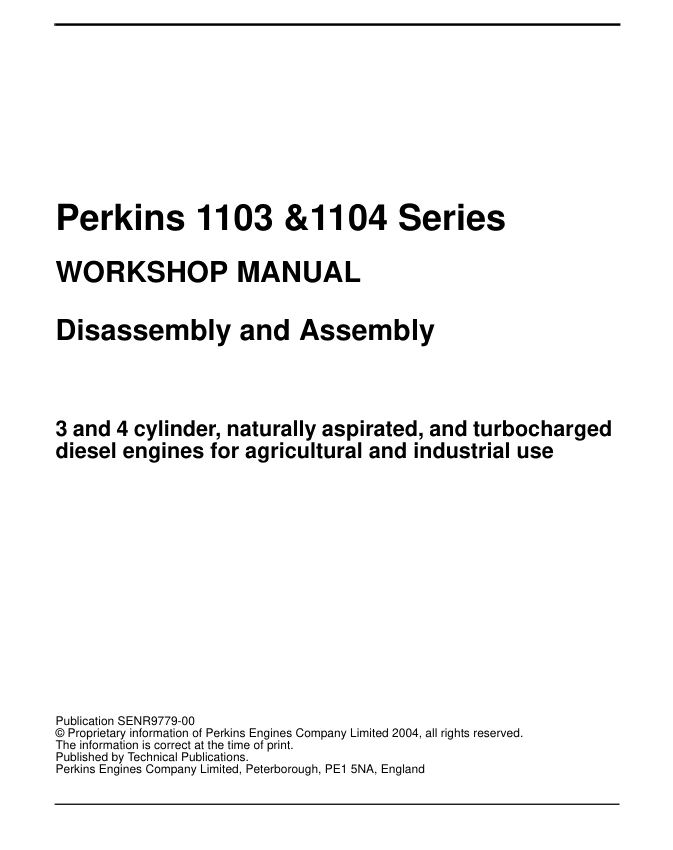 Perkins 1103 &1104 Series

WORKSHOP MANUAL

Disassembly and Assembly

3 and 4 cylinder, naturally aspirated, and turbocharged diesel engines for agricultural and industrial use

Publication SENR9779-00
© Proprietary information of Perkins Engines Company Limited 2004, all rights reserved.
The information is correct at the time of print.
Published by Technical Publications.
Perkins Engines Company Limited, Peterborough, PE1 5NA, England